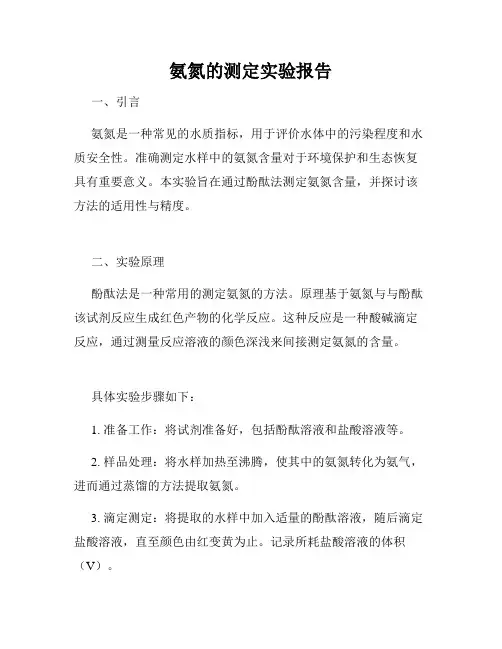 氨氮的测定实验报告

一、引言

氨氮是一种常见的水质指标，用于评价水体中的污染程度和水质安全性。准确测定水样中的氨氮含量对于环境保护和生态恢复具有重要意义。本实验旨在通过酚酞法测定氨氮含量，并探讨该方法的适用性与精度。

二、实验原理

酚酞法是一种常用的测定氨氮的方法。原理基于氨氮与与酚酞该试剂反应生成红色产物的化学反应。这种反应是一种酸碱滴定反应，通过测量反应溶液的颜色深浅来间接测定氨氮的含量。

具体实验步骤如下：

1. 准备工作：将试剂准备好，包括酚酞溶液和盐酸溶液等。

2. 样品处理：将水样加热至沸腾，使其中的氨氮转化为氨气，进而通过蒸馏的方法提取氨氮。

3. 滴定测定：将提取的水样中加入适量的酚酞溶液，随后滴定盐酸溶液，直至颜色由红变黄为止。记录所耗盐酸溶液的体积（V）。